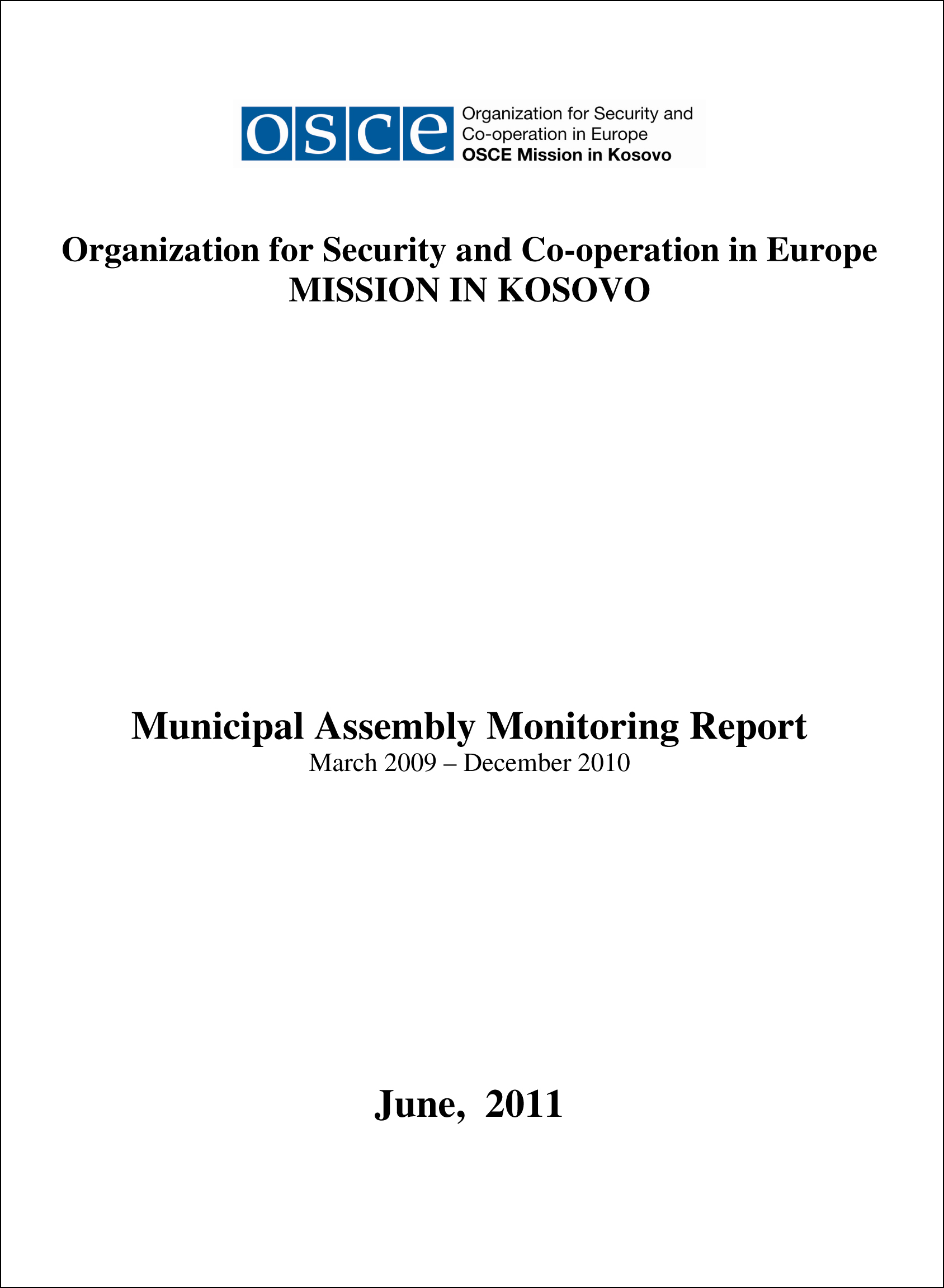 osce Organization for Security and Co-operation in Europe
OSCE Mission in Kosovo

Organization for Security and Co-operation in Europe
MISSION IN KOSOVO

Municipal Assembly Monitoring Report
March 2009 – December 2010

June, 2011